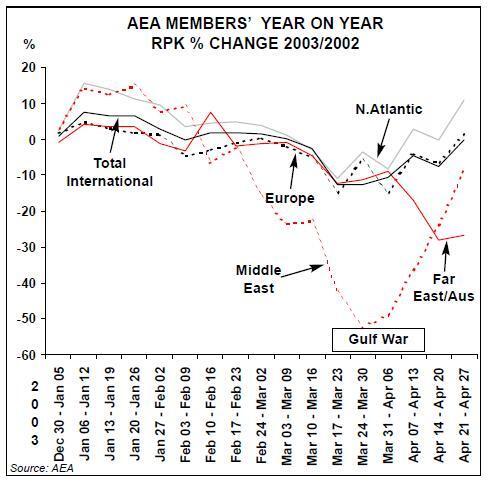 AEA MEMBERS' YEAR ON YEAR
RPK % CHANGE 2003/2002

%

20
10
0
-10
-20
-30
-40
-50
-60

N.Atlantic

Total International

Europe

Middle East

Far East/Aus

Gulf War

2
0
0
3

Dec 30 - Jan 05
Jan 06 - Jan 12
Jan 13 - Jan 19
Jan 20 - Jan 26
Jan 27 - Feb 02
Feb 03 - Feb 09
Feb 10 - Feb 16
Feb 17 - Feb 23
Feb 24 - Mar 02
Mar 03 - Mar 09
Mar 10 - Mar 16
Mar 17 - Mar 23
Mar 24 - Mar 30
Mar 31 - Apr 06
Apr 07 - Apr 13
Apr 14 - Apr 20
Apr 21 - Apr 27

Source: AEA